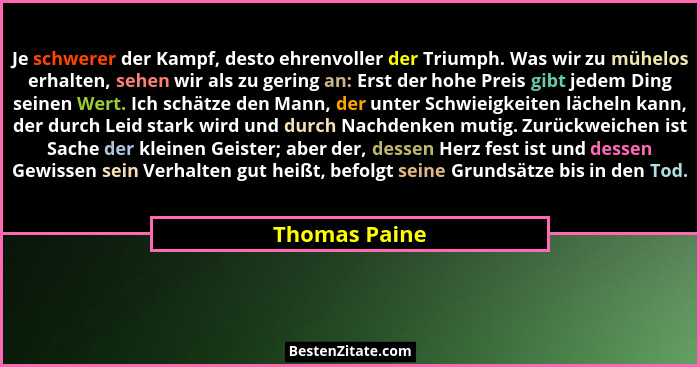 Je schwerer der Kampf, desto ehrenvoller der Triumph. Was wir zu mühelos erhalten, sehen wir als zu gering an: Erst der hohe Preis gibt jedem Ding seinen Wert. Ich schätze den Mann, der unter Schwieigkeiten lächeln kann, der durch Leid stark wird und durch Nachdenken mutig. Zurückweichen ist Sache der kleinen Geister; aber der, dessen Herz fest ist und dessen Gewissen sein Verhalten gut heißt, befolgt seine Grundsätze bis in den Tod.

Thomas Paine

BestenZitate.com